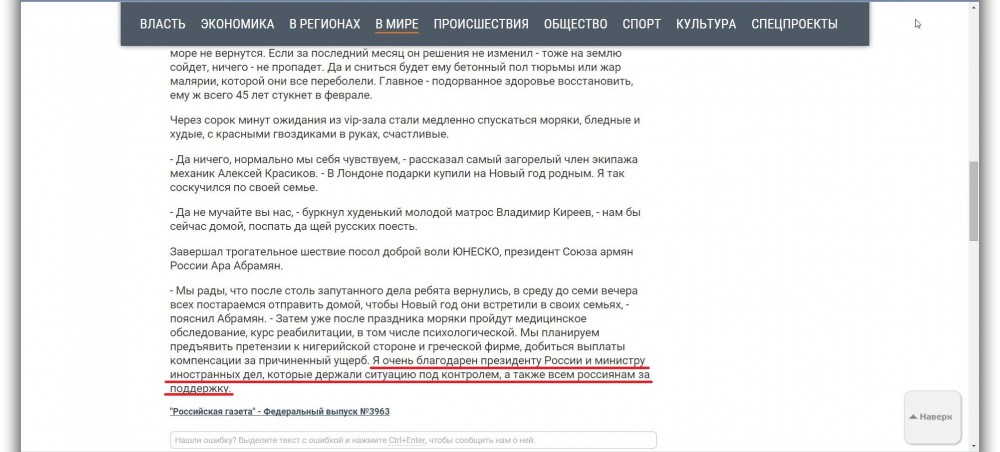 ВЛАСТЬ ЭКОНОМИКА В РЕГИОНАХ В МИРЕ ПРОИСШЕСТВИЯ ОБЩЕСТВО СПОРТ КУЛЬТУРА СПЕЦПРОЕКТЫ

море не вернутся. Если за последний месяц он решения не изменил - тоже на землю сойдет, ничего - не пропадет. Да и сниться будет ему бетонный пол тюрьмы или жар малярии, которой они все переболели. Главное - подорванное здоровье восстановить, ему ж всего 45 лет стукнет в феврале.

Через сорок минут ожидания из vip-зала стали медленно спускаться моряки, бледные и худые, с красными гвоздиками в руках, счастливые.

- Да ничего, нормально мы себя чувствуем, - рассказал самый загорелый член экипажа механик Алексей Красиков. - В Лондоне подарки купили на Новый год родным. Я так соскучился по своей семье.

- Да не мучайте вы нас, - буркнул худенький молодой матрос Владимир Киреев, - нам бы сейчас домой, поспать да щей русских поесть.

Завершал трогательное шествие посол доброй воли ЮНЕСКО, президент Союза армян России Ара Абрамян.

- Мы рады, что после столь запутанного дела ребята вернулись, в среду до семи вечера всех постараемся отправить домой, чтобы Новый год они встретили в своих семьях, - пояснил Абрамян. - Затем уже после праздника моряки пройдут медицинское обследование, курс реабилитации, в том числе психологической. Мы планируем предъявить претензии к нигерийской стороне и греческой фирме, добиться выплаты компенсации за причиненный ущерб. Я очень благодарен президенту России и министру иностранных дел, которые держали ситуацию под контролем, а также всем россиянам за поддержку.

"Российская газета" - Федеральный выпуск №3963

Нашли ошибку? Выделите текст с ошибкой и нажмите Ctrl+Enter, чтобы сообщить нам о ней.

Наверх